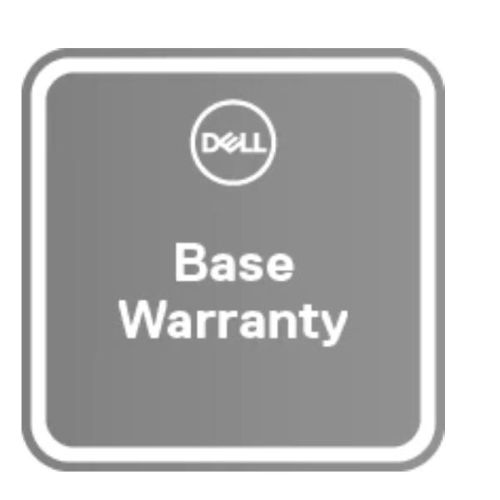 DELL

Base Warranty